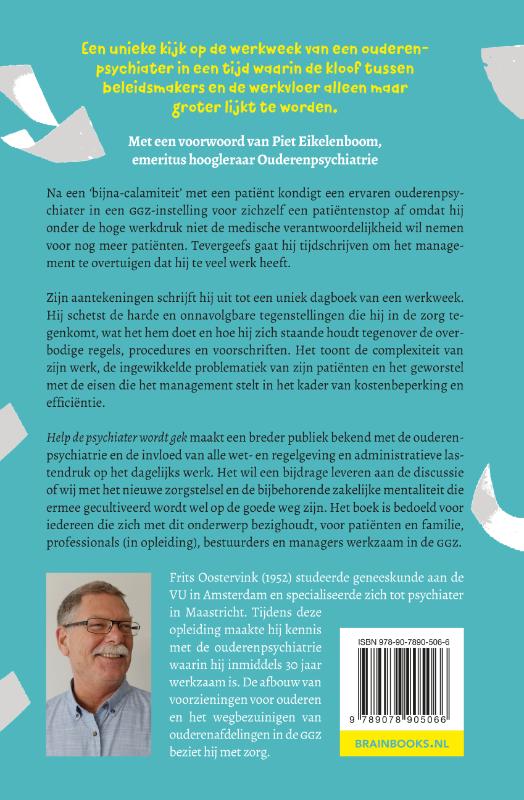 Een unieke kijk op de werkweek van een ouderenpsychiater in een tijd waarin de kloof tussen beleidsmakers en de werkvloer alleen maar groter lijkt te worden.

Met een voorwoord van Piet Eikelenboom, emeritus hoogleraar Ouderenpsychiatrie

Na een 'bijna-calamiteit' met een patiënt kondigt een ervaren ouderenpsychiater in een GGZ-instelling voor zichzelf een patiëntenstop af omdat hij onder de hoge werkdruk niet de medische verantwoordelijkheid wil nemen voor nog meer patiënten. Tevergeefs gaat hij tijdschrijven om het management te overtuigen dat hij te veel werk heeft.

Zijn aantekeningen schrijft hij uit tot een uniek dagboek van een werkweek. Hij schetst de harde en onnavolgbare tegenstellingen die hij in de zorg tegenkomt, wat het hem doet en hoe hij zich staande houdt tegenover de overbodige regels, procedures en voorschriften. Het toont de complexiteit van zijn werk, de ingewikkelde problematiek van zijn patiënten en het geworstel met de eisen die het management stelt in het kader van kostenbeperking en efficiëntie.

Help de psychiater wordt gek maakt een breder publiek bekend met de ouderenpsychiatrie en de invloed van alle wet- en regelgeving en administratieve lastendruk op het dagelijks werk. Het wil een bijdrage leveren aan de discussie of wij met het nieuwe zorgstelsel en de bijbehorende zakelijke mentaliteit die ermee gecultiveerd wordt wel op de goede weg zijn. Het boek is bedoeld voor iedereen die zich met dit onderwerp bezighoudt, voor patiënten en familie, professionals (in opleiding), bestuurders en managers werkzaam in de GGZ.

Frits Oostervink (1952) studeerde geneeskunde aan de VU in Amsterdam en specialiseerde zich tot psychiater in Maastricht. Tijdens deze opleiding maakte hij kennis met de ouderenpsychiatrie waarin hij inmiddels 30 jaar werkzaam is. De afbouw van voorzieningen voor ouderen en het wegbezuinigen van ouderenafdelingen in de GGZ beziet hij met zorg.

ISBN 978-90-7890-506-6

9 789078 905066

BRAINBOOKS.NL